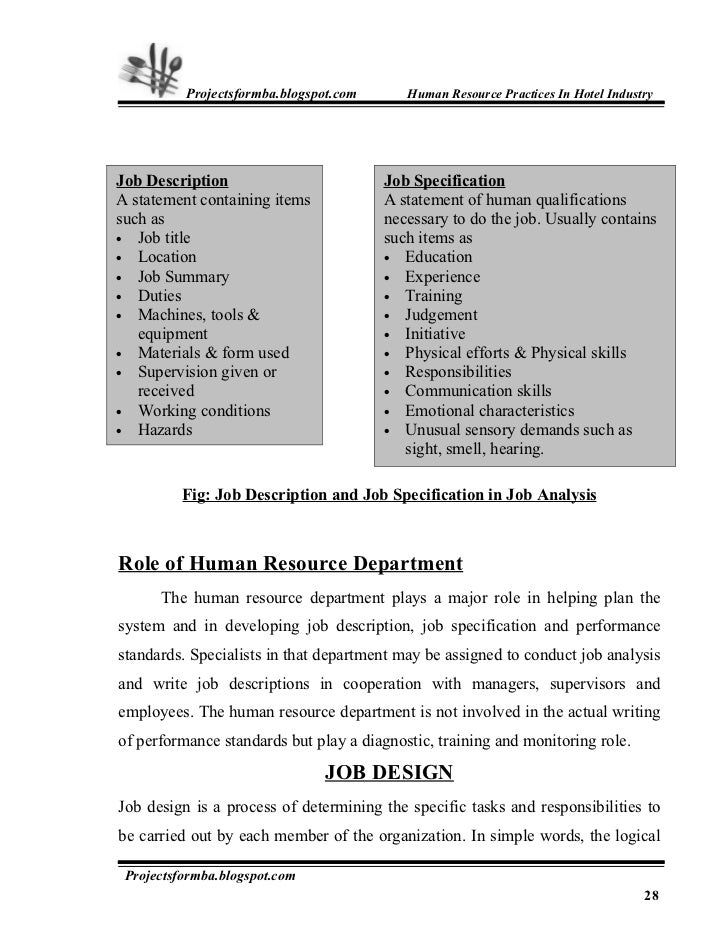 Projectsformba.blogspot.com Human Resource Practices In Hotel Industry

Job Description
A statement containing items such as
• Job title
• Location
• Job Summary
• Duties
• Machines, tools & equipment
• Materials & form used
• Supervision given or received
• Working conditions
• Hazards

Job Specification
A statement of human qualifications necessary to do the job. Usually contains such items as
• Education
• Experience
• Training
• Judgement
• Initiative
• Physical efforts & Physical skills
• Responsibilities
• Communication skills
• Emotional characteristics
• Unusual sensory demands such as sight, smell, hearing.

Fig: Job Description and Job Specification in Job Analysis

Role of Human Resource Department

The human resource department plays a major role in helping plan the system and in developing job description, job specification and performance standards. Specialists in that department may be assigned to conduct job analysis and write job descriptions in cooperation with managers, supervisors and employees. The human resource department is not involved in the actual writing of performance standards but play a diagnostic, training and monitoring role.

JOB DESIGN

Job design is a process of determining the specific tasks and responsibilities to be carried out by each member of the organization. In simple words, the logical

Projectsformba.blogspot.com

28